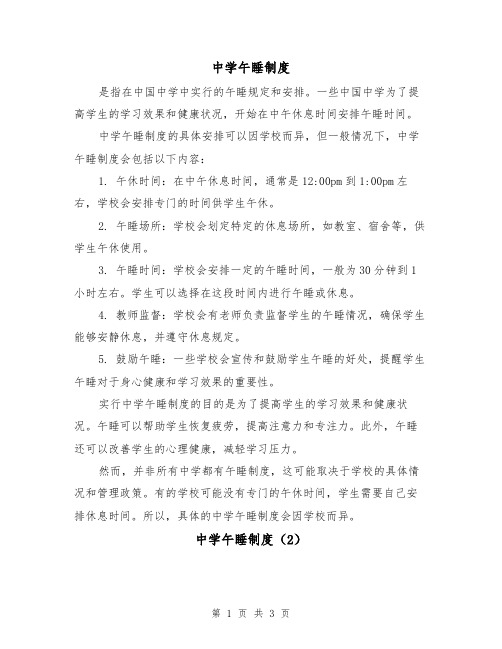 中学午睡制度

是指在中国中学中实行的午睡规定和安排。一些中国中学为了提高学生的学习效果和健康状况，开始在中午休息时间安排午睡时间。

中学午睡制度的具体安排可以因学校而异，但一般情况下，中学午睡制度会包括以下内容：

1. 午休时间：在中午休息时间，通常是12:00pm到1:00pm左右，学校会安排专门的时间供学生午休。

2. 午睡场所：学校会划定特定的休息场所，如教室、宿舍等，供学生午休使用。

3. 午睡时间：学校会安排一定的午睡时间，一般为30分钟到1小时左右。学生可以选择在这段时间内进行午睡或休息。

4. 教师监督：学校会有老师负责监督学生的午睡情况，确保学生能够安静休息，并遵守休息规定。

5. 鼓励午睡：一些学校会宣传和鼓励学生午睡的好处，提醒学生午睡对于身心健康和学习效果的重要性。

实行中学午睡制度的目的是为了提高学生的学习效果和健康状况。午睡可以帮助学生恢复疲劳，提高注意力和专注力。此外，午睡还可以改善学生的心理健康，减轻学习压力。

然而，并非所有中学都有午睡制度，这可能取决于学校的具体情况和管理政策。有的学校可能没有专门的午休时间，学生需要自己安排休息时间。所以，具体的中学午睡制度会因学校而异。

中学午睡制度（2）

第 1 页 共 3 页